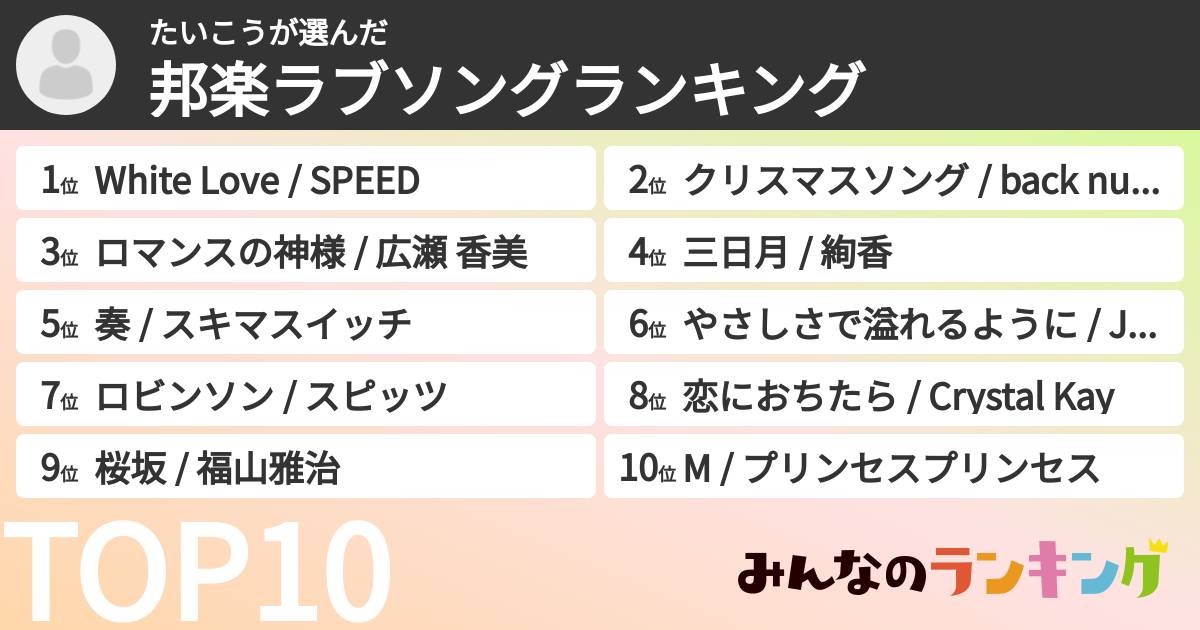 たいこうが選んだ
邦楽ラブソングランキング

1位 White Love / SPEED
2位 クリスマスソング / back nu...
3位 ロマンスの神様 / 広瀬 香美
4位 三日月 / 絢香
5位 奏 / スキマスイッチ
6位 やさしさで溢れるように / J...
7位 ロビンソン / スピッツ
8位 恋におちたら / Crystal Kay
9位 桜坂 / 福山雅治
10位 M / プリンセスプリンセス

TOP10

みんなのランキング